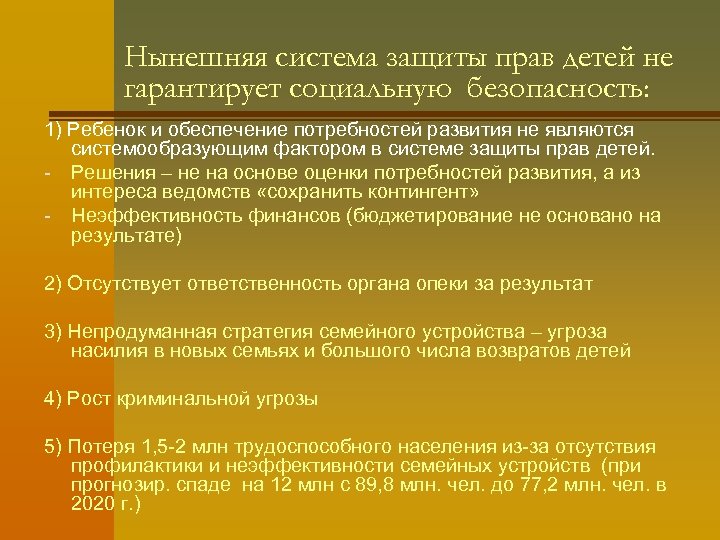 Нынешняя система защиты прав детей не гарантирует социальную безопасность:

1) Ребенок и обеспечение потребностей развития не являются системообразующим фактором в системе защиты прав детей.

- Решения – не на основе оценки потребностей развития, а из интереса ведомств «сохранить контингент»
- Неэффективность финансов (бюджетирование не основано на результате)

2) Отсутствует ответственность органа опеки за результат

3) Непродуманная стратегия семейного устройства – угроза насилия в новых семьях и большого числа возвратов детей

4) Рост криминальной угрозы

5) Потеря 1,5-2 млн трудоспособного населения из-за отсутствия профилактики и неэффективности семейных устройств (при прогнозир. спаде на 12 млн с 89,8 млн. чел. до 77,2 млн. чел. в 2020 г.)